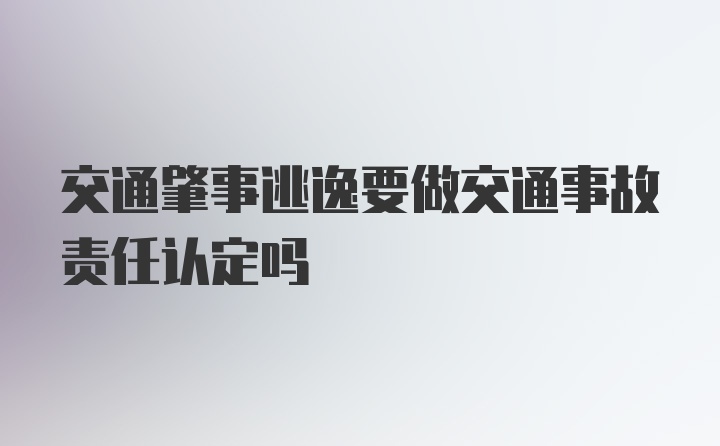 交通肇事逃逸要做交通事故责任认定吗